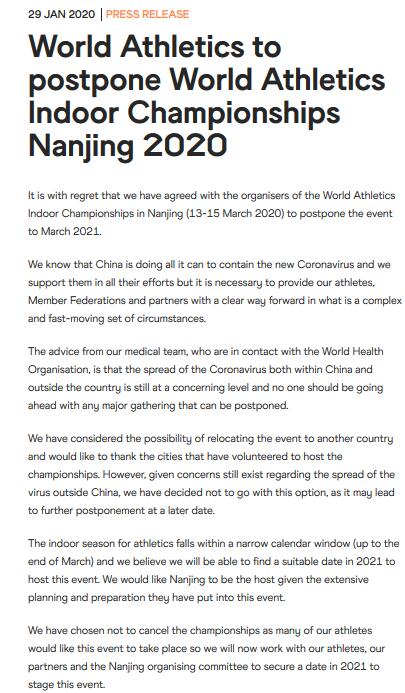 29 JAN 2020 | PRESS RELEASE

World Athletics to postpone World Athletics Indoor Championships Nanjing 2020

It is with regret that we have agreed with the organisers of the World Athletics Indoor Championships in Nanjing (13-15 March 2020) to postpone the event to March 2021.

We know that China is doing all it can to contain the new Coronavirus and we support them in all their efforts but it is necessary to provide our athletes, Member Federations and partners with a clear way forward in what is a complex and fast-moving set of circumstances.

The advice from our medical team, who are in contact with the World Health Organisation, is that the spread of the Coronavirus both within China and outside the country is still at a concerning level and no one should be going ahead with any major gathering that can be postponed.

We have considered the possibility of relocating the event to another country and would like to thank the cities that have volunteered to host the championships. However, given concerns still exist regarding the spread of the virus outside China, we have decided not to go with this option, as it may lead to further postponement at a later date.

The indoor season for athletics falls within a narrow calendar window (up to the end of March) and we believe we will be able to find a suitable date in 2021 to host this event. We would like Nanjing to be the host given the extensive planning and preparation they have put into this event.

We have chosen not to cancel the championships as many of our athletes would like this event to take place so we will now work with our athletes, our partners and the Nanjing organising committee to secure a date in 2021 to stage this event.